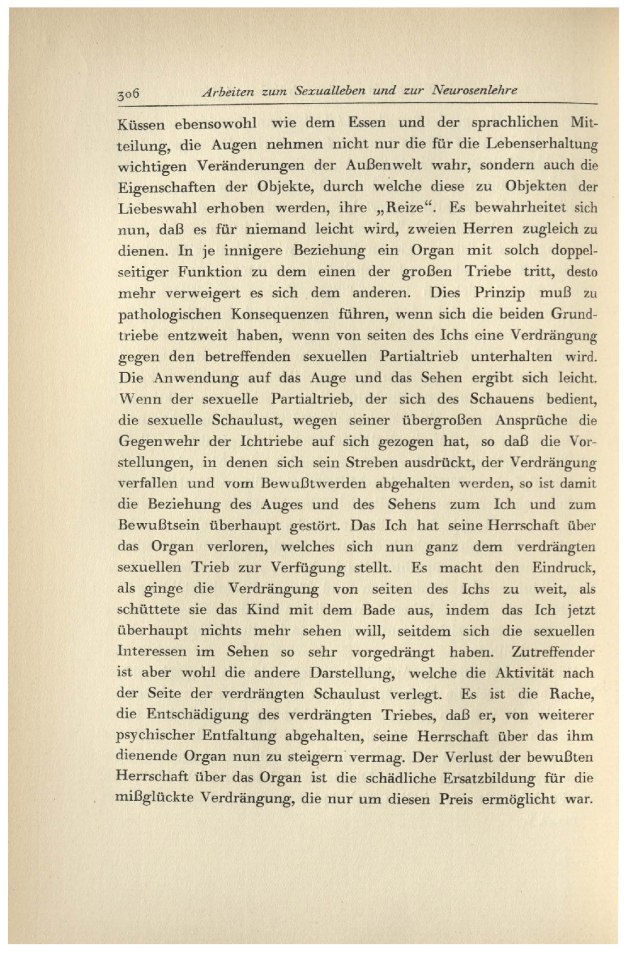 306 Arbeiten zum Sexualleben und zur Neurosenlehre

Küssen ebensowohl wie dem Essen und der sprachlichen Mitteilung, die Augen nehmen nicht nur die für die Lebenserhaltung wichtigen Veränderungen der Außenwelt wahr, sondern auch die Eigenschaften der Objekte, durch welche diese zu Objekten der Liebeswahl erhoben werden, ihre „Reize“. Es bewahrheitet sich nun, daß es für niemand leicht wird, zweien Herren zugleich zu dienen. In je innigere Beziehung ein Organ mit solch doppelseitiger Funktion zu dem einen der großen Triebe tritt, desto mehr verweigert es sich dem anderen. Dies Prinzip muß zu pathologischen Konsequenzen führen, wenn sich die beiden Grundtriebe entzweit haben, wenn von seiten des Ichs eine Verdrängung gegen den betreffenden sexuellen Partialtrieb unterhalten wird. Die Anwendung auf das Auge und das Sehen ergibt sich leicht. Wenn der sexuelle Partialtrieb, der sich des Schauens bedient, die sexuelle Schaulust, wegen seiner übergroßen Ansprüche die Gegenwehr der Ichtriebe auf sich gezogen hat, so daß die Vorstellungen, in denen sich sein Streben ausdrückt, der Verdrängung verfallen und vom Bewußtwerden abgehalten werden, so ist damit die Beziehung des Auges und des Sehens zum Ich und zum Bewußtsein überhaupt gestört. Das Ich hat seine Herrschaft über das Organ verloren, welches sich nun ganz dem verdrängten sexuellen Trieb zur Verfügung stellt. Es macht den Eindruck, als ginge die Verdrängung von seiten des Ichs zu weit, als schüttete sie das Kind mit dem Bade aus, indem das Ich jetzt überhaupt nichts mehr sehen will, seitdem sich die sexuellen Interessen im Sehen so sehr vorgedrängt haben. Zutreffender ist aber wohl die andere Darstellung, welche die Aktivität nach der Seite der verdrängten Schaulust verlegt. Es ist die Rache, die Entschädigung des verdrängten Triebes, daß er, von weiterer psychischer Entfaltung abgehalten, seine Herrschaft über das ihm dienende Organ nun zu steigern vermag. Der Verlust der bewußten Herrschaft über das Organ ist die schädliche Ersatzbildung für die mißglückte Verdrängung, die nur um diesen Preis ermöglicht war.